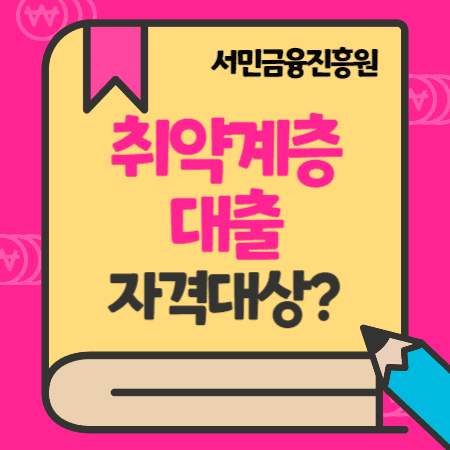 서민금융진흥원

취약계층
대출
자격대상?